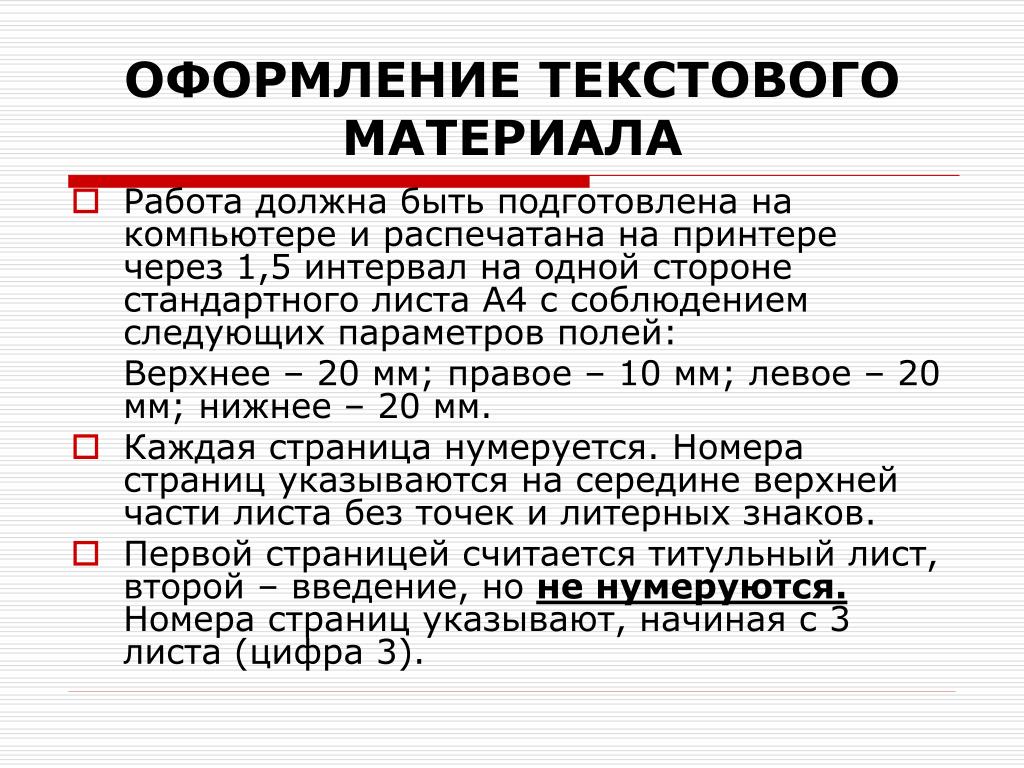 ОФОРМЛЕНИЕ ТЕКСТОВОГО МАТЕРИАЛА

Работа должна быть подготовлена на компьютере и распечатана на принтере через 1,5 интервал на одной стороне стандартного листа А4 с соблюдением следующих параметров полей:

Верхнее – 20 мм; правое – 10 мм; левое – 20 мм; нижнее – 20 мм.

Каждая страница нумеруется. Номера страниц указываются на середине верхней части листа без точек и литерных знаков.

Первой страницей считается титульный лист, второй – введение, но не нумеруются. Номера страниц указывают, начиная с 3 листа (цифра 3).